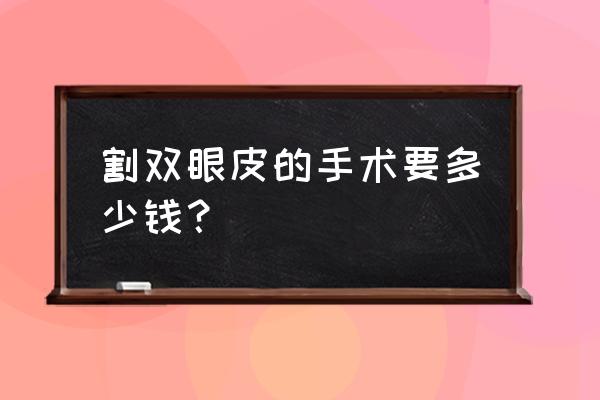 割双眼皮的手术要多少钱？